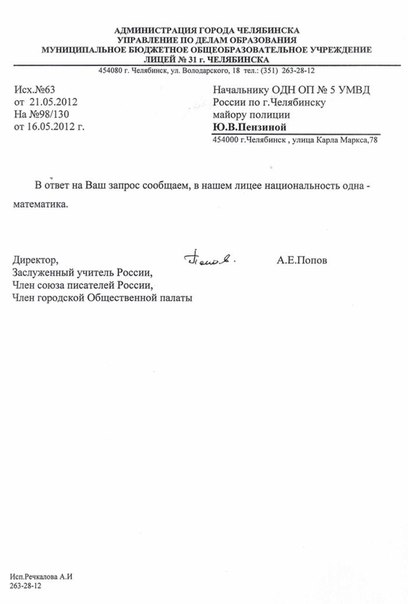 АДМИНИСТРАЦИЯ ГОРОДА ЧЕЛЯБИНСКА
УПРАВЛЕНИЕ ПО ДЕЛАМ ОБРАЗОВАНИЯ
МУНИЦИПАЛЬНОЕ БЮДЖЕТНОЕ ОБЩЕОБРАЗОВАТЕЛЬНОЕ УЧРЕЖДЕНИЕ
ЛИЦЕЙ № 31 г. ЧЕЛЯБИНСКА

454080 г. Челябинск, ул. Володарского, 18 тел.: (351) 263-28-12

Исх.№63
от 21.05.2012
На №98/130
от 16.05.2012 г.

Начальнику ОДН ОП № 5 УМВД
России по г.Челябинску
майору полиции
Ю.В.Пензиной

454000 г.Челябинск , улица Карла Маркса,78

В ответ на Ваш запрос сообщаем, в нашем лицее национальность одна - математика.

Директор,
Заслуженный учитель России,
Член союза писателей России,
Член городской Общественной палаты

Попов

А.Е.Попов

Исп.Речкалова А.И
263-28-12